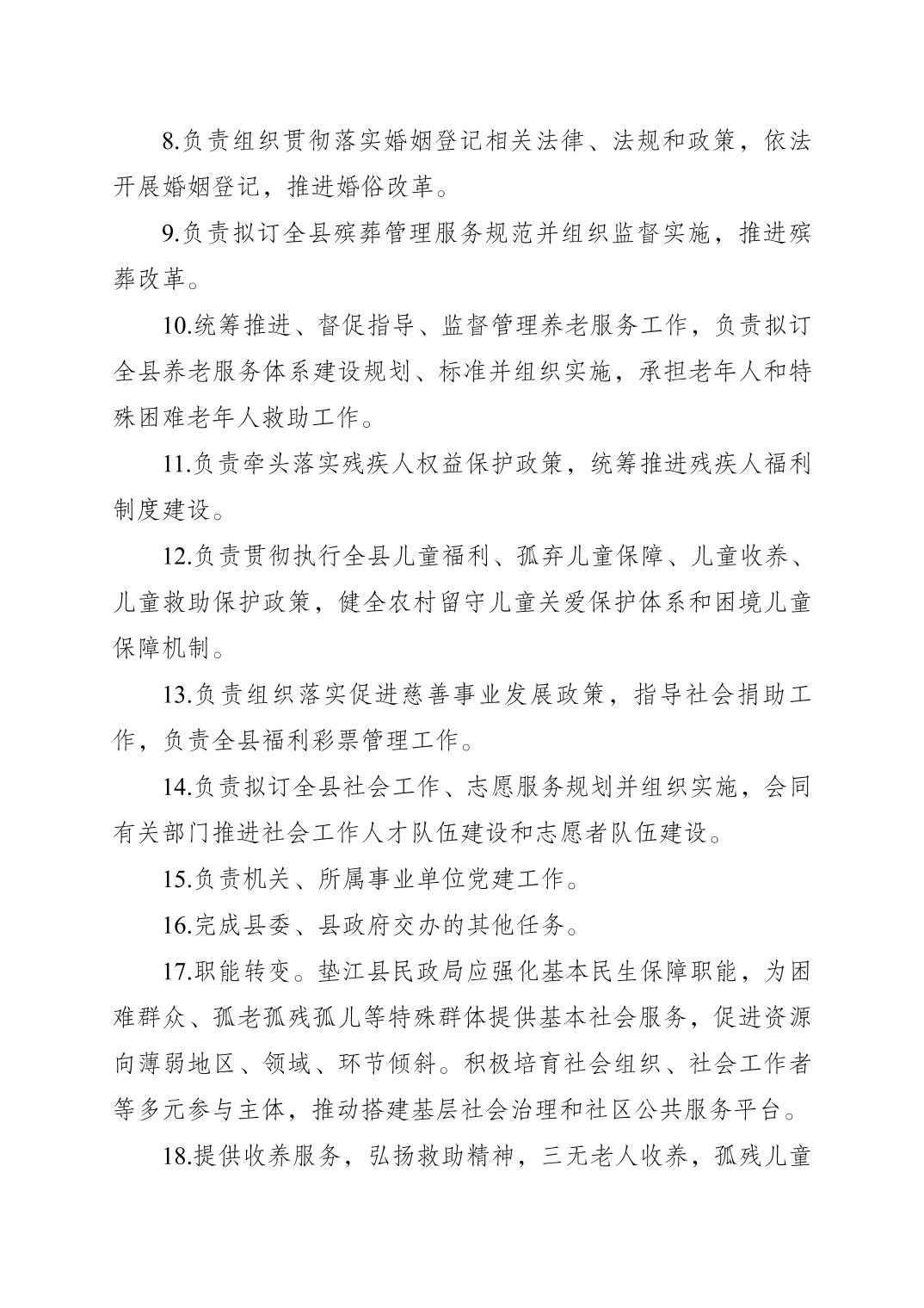 8.负责组织贯彻落实婚姻登记相关法律、法规和政策，依法开展婚姻登记，推进婚俗改革。

9.负责拟订全县殡葬管理服务规范并组织监督实施，推进殡葬改革。

10.统筹推进、督促指导、监督管理养老服务工作，负责拟订全县养老服务体系建设规划、标准并组织实施，承担老年人和特殊困难老年人救助工作。

11.负责牵头落实残疾人权益保护政策，统筹推进残疾人福利制度建设。

12.负责贯彻执行全县儿童福利、孤弃儿童保障、儿童收养、儿童救助保护政策，健全农村留守儿童关爱保护体系和困境儿童保障机制。

13.负责组织落实促进慈善事业发展政策，指导社会捐助工作，负责全县福利彩票管理工作。

14.负责拟订全县社会工作、志愿服务规划并组织实施，会同有关部门推进社会工作人才队伍建设和志愿者队伍建设。

15.负责机关、所属事业单位党建工作。

16.完成县委、县政府交办的其他任务。

17.职能转变。垫江县民政局应强化基本民生保障职能，为困难群众、孤老孤残孤儿等特殊群体提供基本社会服务，促进资源向薄弱地区、领域、环节倾斜。积极培育社会组织、社会工作者等多元参与主体，推动搭建基层社会治理和社区公共服务平台。

18.提供收养服务，弘扬救助精神，三无老人收养，孤残儿童